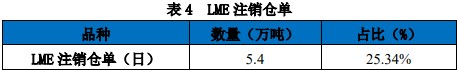 表 4　LME 注销仓单

| 品种 | 数量（万吨） | 占比（%） |
|---|---|---|
| LME 注销仓单（日） | 5.4 | 25.34% |